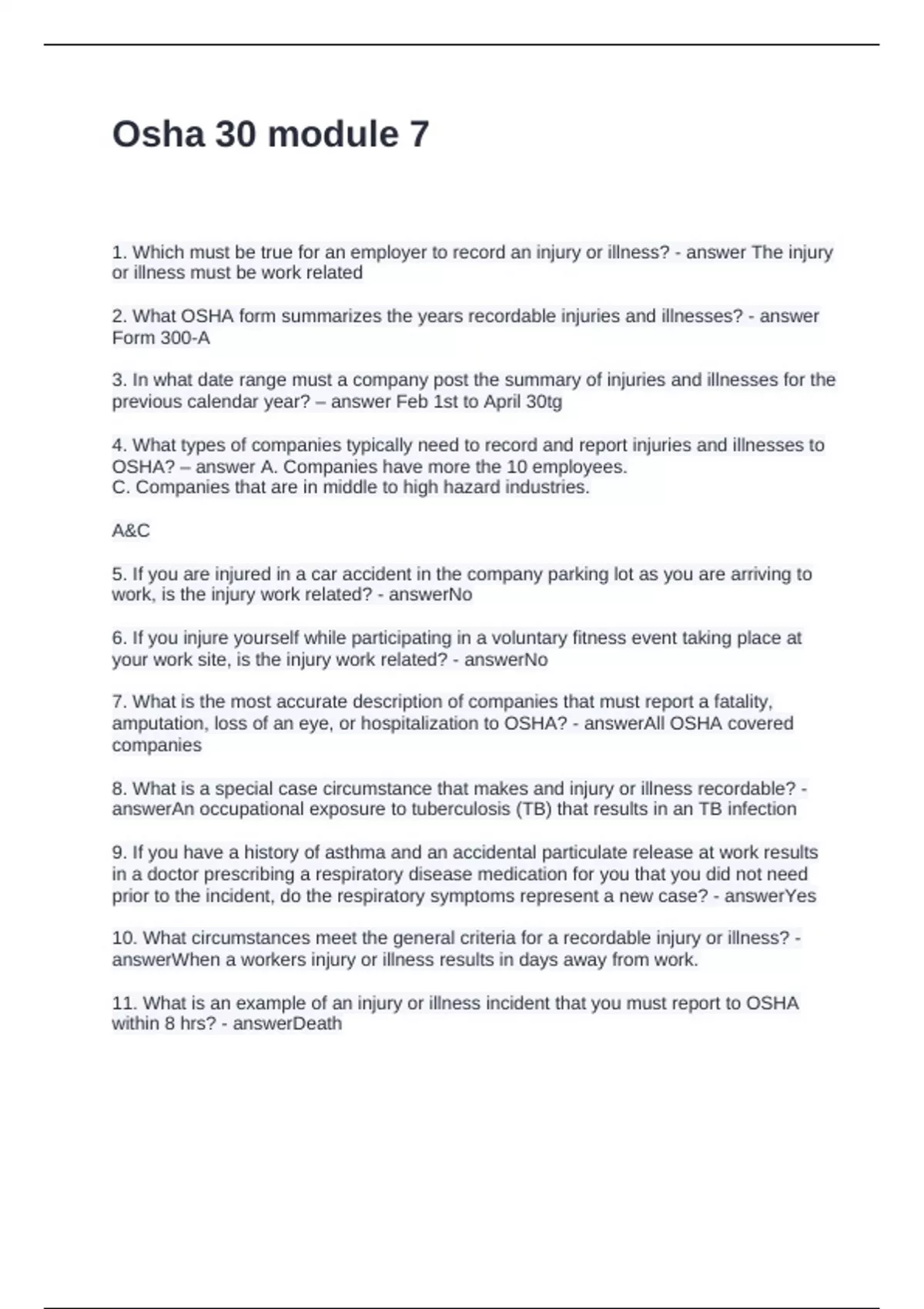 Osha 30 module 7

1. Which must be true for an employer to record an injury or illness? - answer The injury or illness must be work related

2. What OSHA form summarizes the years recordable injuries and illnesses? - answer Form 300-A

3. In what date range must a company post the summary of injuries and illnesses for the previous calendar year? – answer Feb 1st to April 30tg

4. What types of companies typically need to record and report injuries and illnesses to OSHA? – answer A. Companies have more the 10 employees.
C. Companies that are in middle to high hazard industries.

A&C

5. If you are injured in a car accident in the company parking lot as you are arriving to work, is the injury work related? - answerNo

6. If you injure yourself while participating in a voluntary fitness event taking place at your work site, is the injury work related? - answerNo

7. What is the most accurate description of companies that must report a fatality, amputation, loss of an eye, or hospitalization to OSHA? - answerAll OSHA covered companies

8. What is a special case circumstance that makes and injury or illness recordable? - answerAn occupational exposure to tuberculosis (TB) that results in an TB infection

9. If you have a history of asthma and an accidental particulate release at work results in a doctor prescribing a respiratory disease medication for you that you did not need prior to the incident, do the respiratory symptoms represent a new case? - answerYes

10. What circumstances meet the general criteria for a recordable injury or illness? - answerWhen a workers injury or illness results in days away from work.

11. What is an example of an injury or illness incident that you must report to OSHA within 8 hrs? - answerDeath